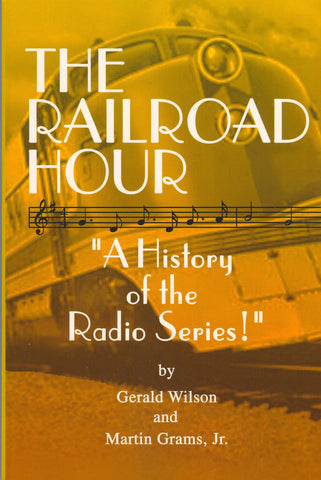 THE RAILROAD HOUR

"A History of the Radio Series!"

by

Gerald Wilson

and

Martin Grams, Jr.